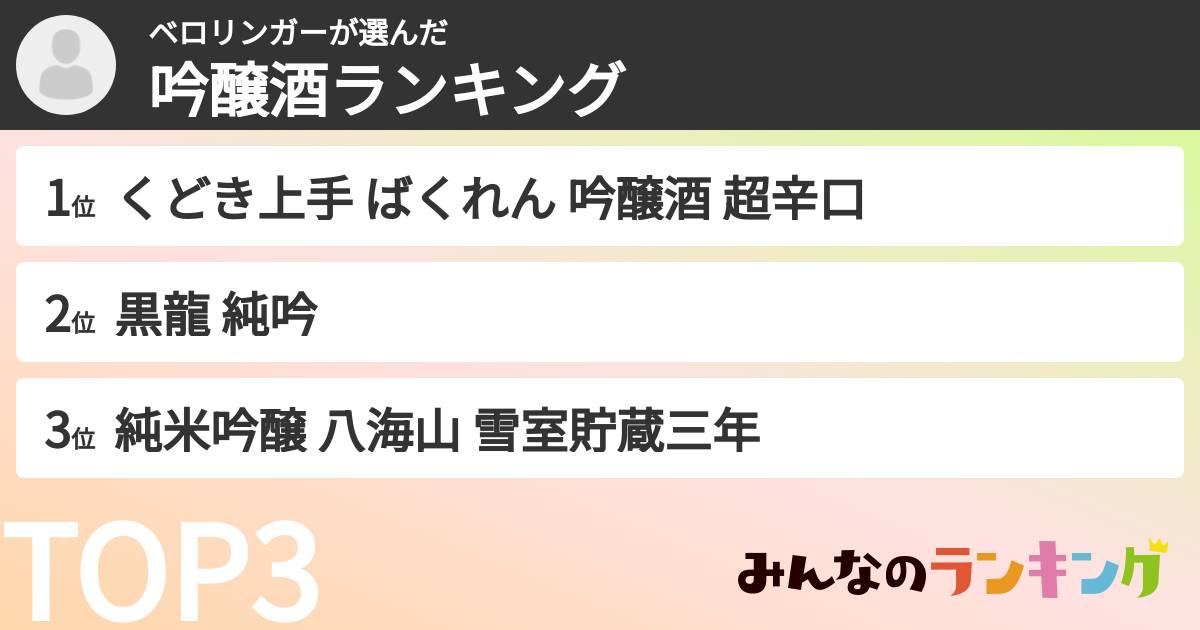 ベロリンガーが選んだ
吟醸酒ランキング

1位 くどき上手 ばくれん 吟醸酒 超辛口

2位 黒龍 純吟

3位 純米吟醸 八海山 雪室貯蔵三年

TOP3

みんなのランキング